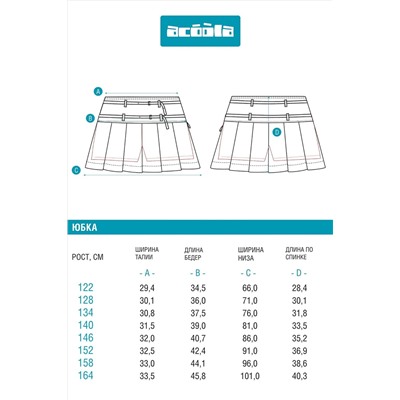 acoola

A

B

C

D

ЮБКА

| РОСТ, СМ | ШИРИНА ТАЛИИ | ДЛИНА БЕДЕР | ШИРИНА НИЗА | ДЛИНА ПО СПИНКЕ |
|---|---|---|---|---|
| | - A - | - B - | - C - | - D - |
| 122 | 29,4 | 34,5 | 66,0 | 28,4 |
| 128 | 30,1 | 36,0 | 71,0 | 30,1 |
| 134 | 30,8 | 37,5 | 76,0 | 31,8 |
| 140 | 31,5 | 39,0 | 81,0 | 33,5 |
| 146 | 32,0 | 40,7 | 86,0 | 35,2 |
| 152 | 32,5 | 42,4 | 91,0 | 36,9 |
| 158 | 33,0 | 44,1 | 96,0 | 38,6 |
| 164 | 33,5 | 45,8 | 101,0 | 40,3 |